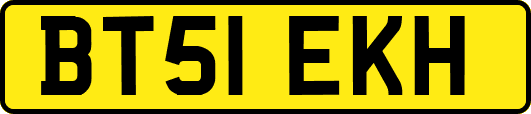 BT51 EKH